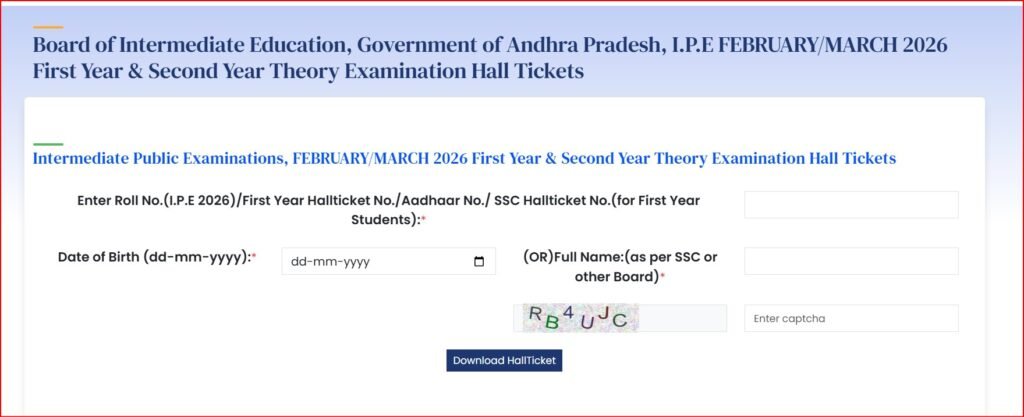 Board of Intermediate Education, Government of Andhra Pradesh, I.P.E FEBRUARY/MARCH 2026 First Year & Second Year Theory Examination Hall Tickets

Intermediate Public Examinations, FEBRUARY/MARCH 2026 First Year & Second Year Theory Examination Hall Tickets

Enter Roll No.(I.P.E 2026)/First Year Hallticket No./Aadhaar No./ SSC Hallticket No.(for First Year Students):*

Date of Birth (dd-mm-yyyy):*

dd-mm-yyyy

(OR)Full Name:(as per SSC or other Board)*

RB4UJC

Enter captcha

Download HallTicket